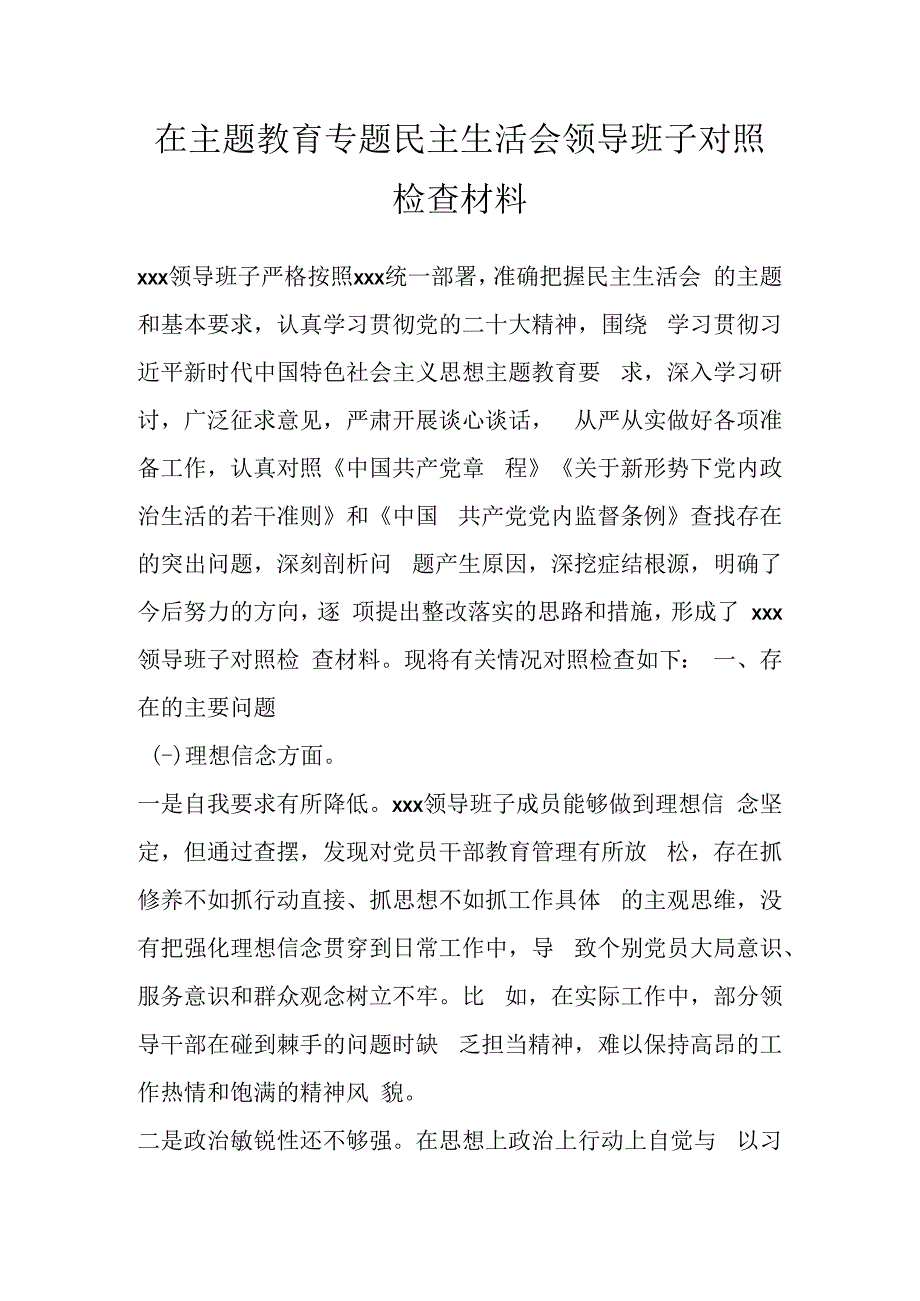 在主题教育专题民主生活会领导班子对照检查材料

xxx领导班子严格按照xxx统一部署，准确把握民主生活会 的主题和基本要求，认真学习贯彻党的二十大精神，围绕 学习贯彻习近平新时代中国特色社会主义思想主题教育要 求，深入学习研讨，广泛征求意见，严肃开展谈心谈话， 从严从实做好各项准备工作，认真对照《中国共产党章 程》《关于新形势下党内政治生活的若干准则》和《中国 共产党党内监督条例》查找存在的突出问题，深刻剖析问 题产生原因，深挖症结根源，明确了今后努力的方向，逐 项提出整改落实的思路和措施，形成了 xxx领导班子对照检 查材料。现将有关情况对照检查如下： 一、存在的主要问题

(-)理想信念方面。

一是自我要求有所降低。xxx领导班子成员能够做到理想信 念坚定，但通过查摆，发现对党员干部教育管理有所放 松，存在抓修养不如抓行动直接、抓思想不如抓工作具体 的主观思维，没有把强化理想信念贯穿到日常工作中，导 致个别党员大局意识、服务意识和群众观念树立不牢。比 如，在实际工作中，部分领导干部在碰到棘手的问题时缺 乏担当精神，难以保持高昂的工作热情和饱满的精神风 貌。

二是政治敏锐性还不够强。在思想上政治上行动上自觉与 以习